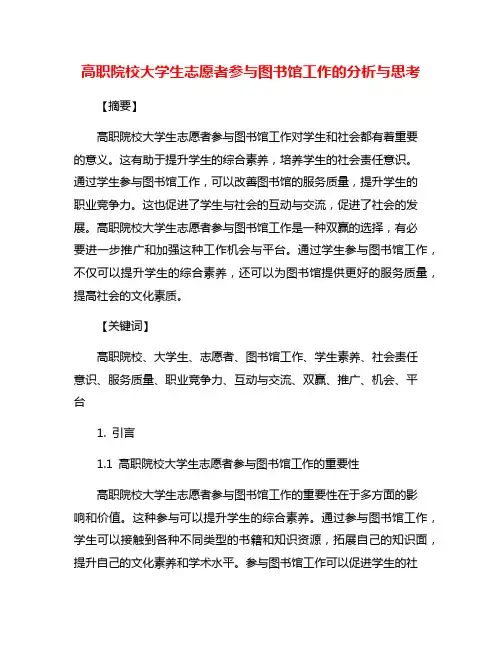 高职院校大学生志愿者参与图书馆工作的分析与思考

【摘要】

高职院校大学生志愿者参与图书馆工作对学生和社会都有着重要的意义。这有助于提升学生的综合素养，培养学生的社会责任意识。通过学生参与图书馆工作，可以改善图书馆的服务质量，提升学生的职业竞争力。这也促进了学生与社会的互动与交流，促进了社会的发展。高职院校大学生志愿者参与图书馆工作是一种双赢的选择，有必要进一步推广和加强这种工作机会与平台。通过学生参与图书馆工作，不仅可以提升学生的综合素养，还可以为图书馆提供更好的服务质量，提高社会的文化素质。

【关键词】

高职院校、大学生、志愿者、图书馆工作、学生素养、社会责任意识、服务质量、职业竞争力、互动与交流、双赢、推广、机会、平台

1. 引言

1.1 高职院校大学生志愿者参与图书馆工作的重要性

高职院校大学生志愿者参与图书馆工作的重要性在于多方面的影响和价值。这种参与可以提升学生的综合素养。通过参与图书馆工作，学生可以接触到各种不同类型的书籍和知识资源，拓展自己的知识面，提升自己的文化素养和学术水平。参与图书馆工作可以促进学生的社